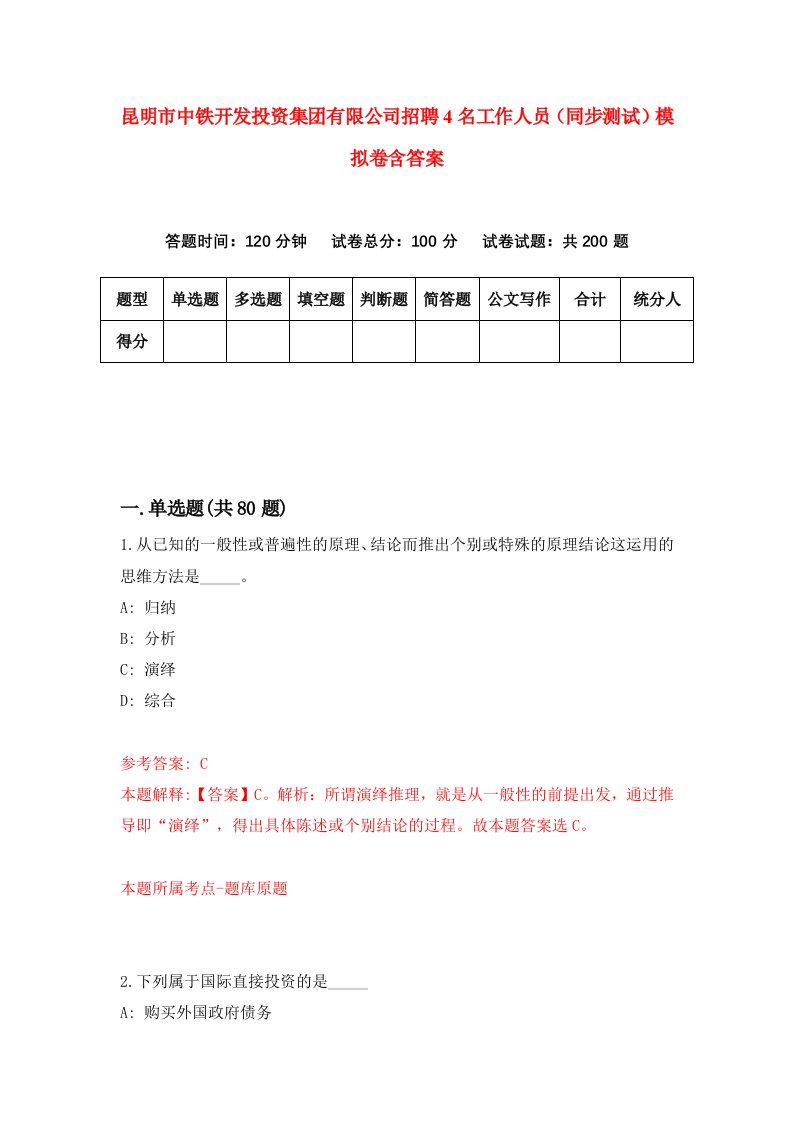 昆明市中铁开发投资集团有限公司招聘4名工作人员（同步测试）模拟卷含答案

答题时间：120分钟　试卷总分：100分　试卷试题：共200题

| 题型 | 单选题 | 多选题 | 填空题 | 判断题 | 简答题 | 公文写作 | 合计 | 统分人 |
|---|---|---|---|---|---|---|---|---|
| 得分 | | | | | | | | |

一.单选题(共80题)

1.从已知的一般性或普遍性的原理、结论而推出个别或特殊的原理结论这运用的思维方法是_____。
A: 归纳
B: 分析
C: 演绎
D: 综合

参考答案: C
本题解释:【答案】C。解析：所谓演绎推理，就是从一般性的前提出发，通过推导即“演绎”，得出具体陈述或个别结论的过程。故本题答案选C。

本题所属考点-题库原题

2.下列属于国际直接投资的是_____
A: 购买外国政府债务